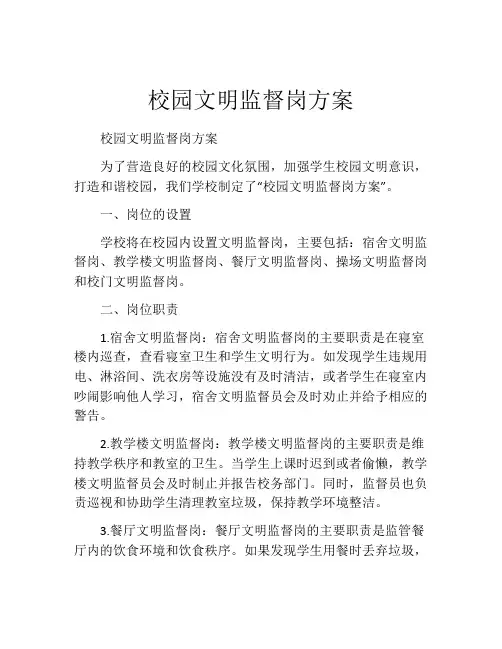 校园文明监督岗方案

校园文明监督岗方案

为了营造良好的校园文化氛围，加强学生校园文明意识，打造和谐校园，我们学校制定了“校园文明监督岗方案”。

一、岗位的设置

学校将在校园内设置文明监督岗，主要包括：宿舍文明监督岗、教学楼文明监督岗、餐厅文明监督岗、操场文明监督岗和校门文明监督岗。

二、岗位职责

1.宿舍文明监督岗：宿舍文明监督岗的主要职责是在寝室楼内巡查，查看寝室卫生和学生文明行为。如发现学生违规用电、淋浴间、洗衣房等设施没有及时清洁，或者学生在寝室内吵闹影响他人学习，宿舍文明监督员会及时劝止并给予相应的警告。

2.教学楼文明监督岗：教学楼文明监督岗的主要职责是维持教学秩序和教室的卫生。当学生上课时迟到或者偷懒，教学楼文明监督员会及时制止并报告校务部门。同时，监督员也负责巡视和协助学生清理教室垃圾，保持教学环境整洁。

3.餐厅文明监督岗：餐厅文明监督岗的主要职责是监管餐厅内的饮食环境和饮食秩序。如果发现学生用餐时丢弃垃圾，